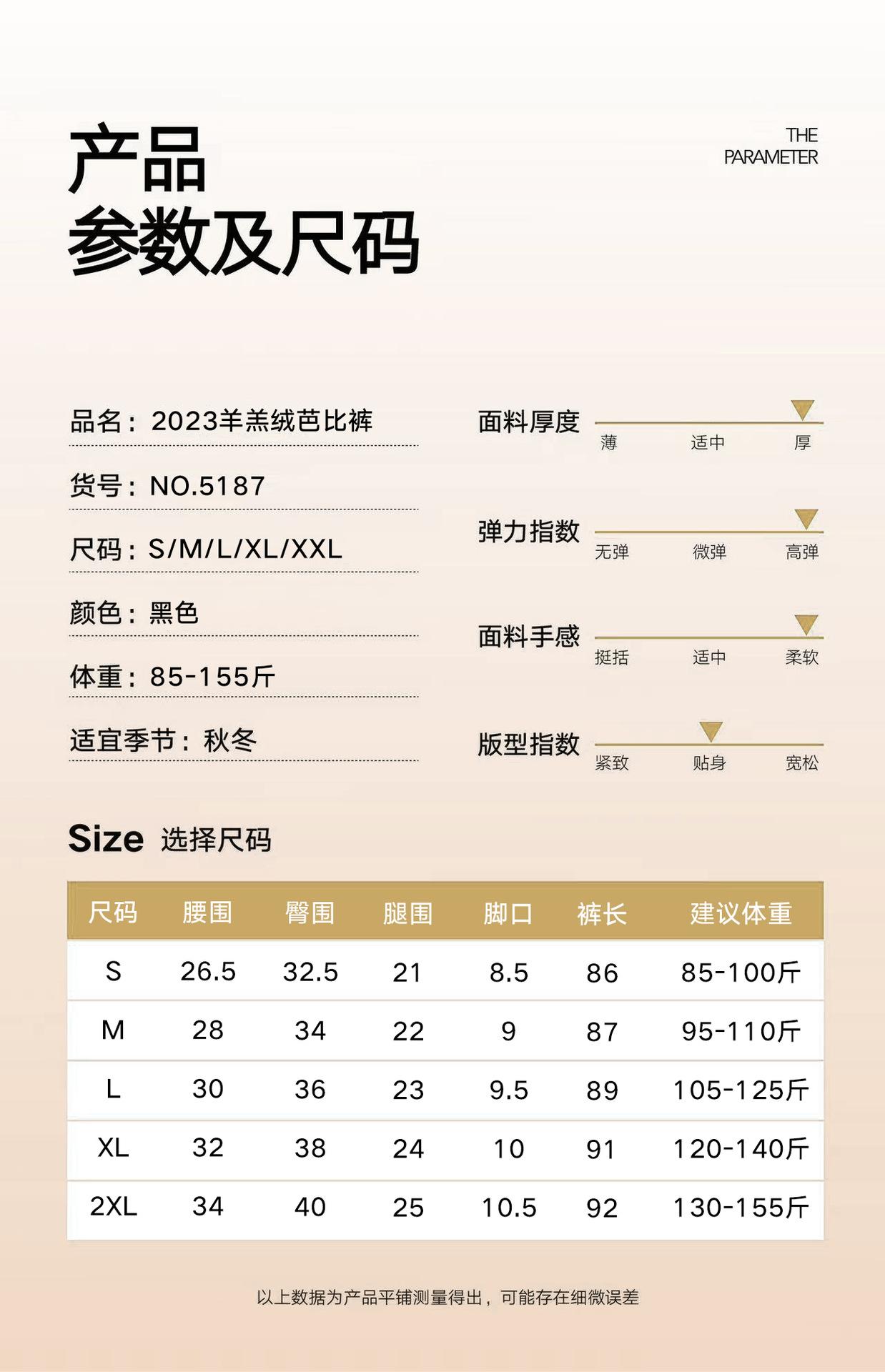 产品
参数及尺码

THE
PARAMETER

品名：2023羊羔绒芭比裤

货号：NO.5187

尺码：S/M/L/XL/XXL

颜色：黑色

体重：85-155斤

适宜季节：秋冬

面料厚度
薄 适中 厚

弹力指数
无弹 微弹 高弹

面料手感
挺括 适中 柔软

版型指数
紧致 贴身 宽松

Size 选择尺码

| 尺码 | 腰围 | 臀围 | 腿围 | 脚口 | 裤长 | 建议体重 |
|---|---|---|---|---|---|---|
| S | 26.5 | 32.5 | 21 | 8.5 | 86 | 85-100斤 |
| M | 28 | 34 | 22 | 9 | 87 | 95-110斤 |
| L | 30 | 36 | 23 | 9.5 | 89 | 105-125斤 |
| XL | 32 | 38 | 24 | 10 | 91 | 120-140斤 |
| 2XL | 34 | 40 | 25 | 10.5 | 92 | 130-155斤 |

以上数据为产品平铺测量得出，可能存在细微误差